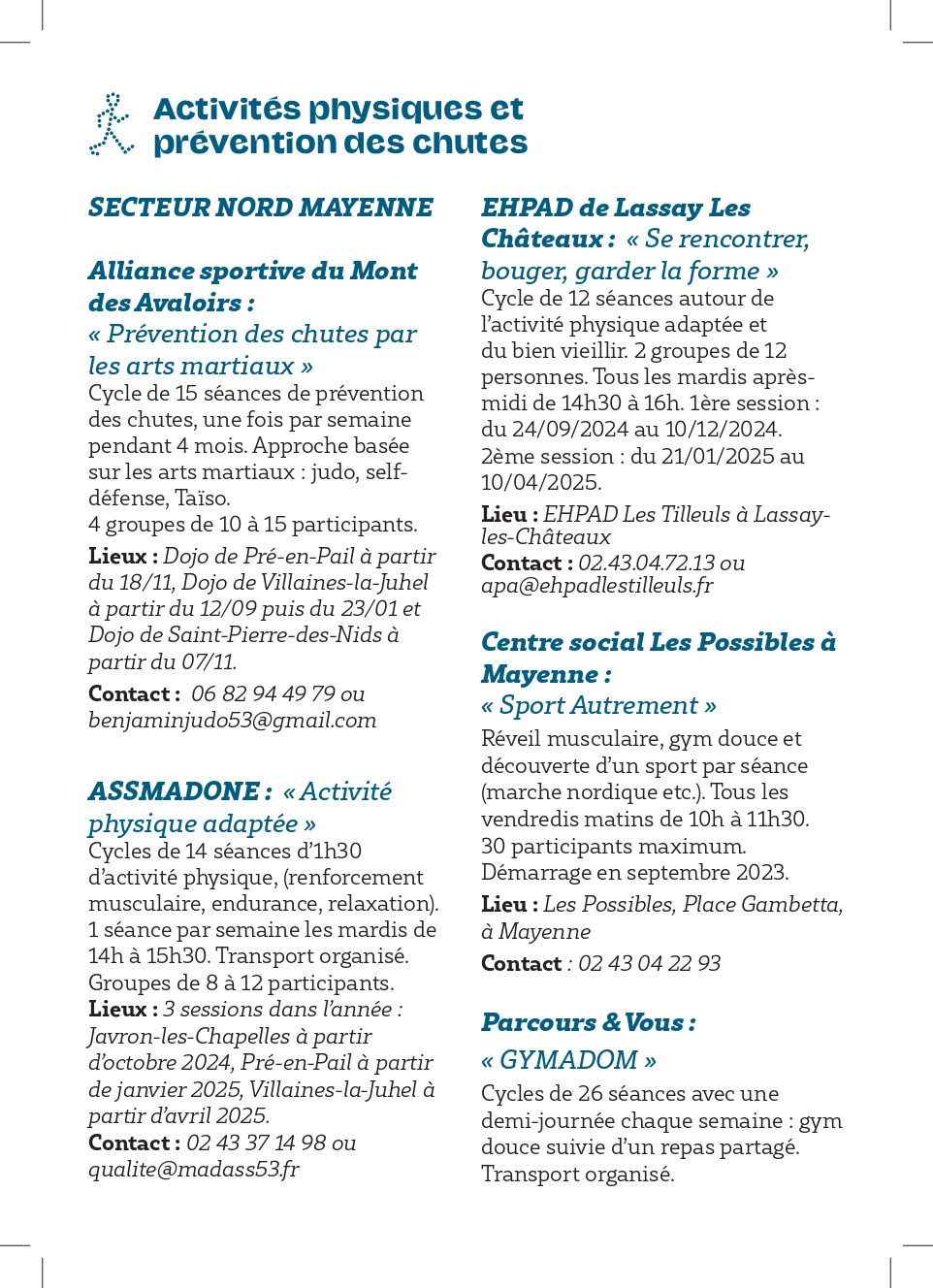 Activités physiques et prévention des chutes

SECTEUR NORD MAYENNE

Alliance sportive du Mont des Avaloirs :
« Prévention des chutes par les arts martiaux »
Cycle de 15 séances de prévention des chutes, une fois par semaine pendant 4 mois. Approche basée sur les arts martiaux : judo, self-défense, Taïso.
4 groupes de 10 à 15 participants.
Lieux : Dojo de Pré-en-Pail à partir du 18/11, Dojo de Villaines-la-Juhel à partir du 12/09 puis du 23/01 et Dojo de Saint-Pierre-des-Nids à partir du 07/11.
Contact : 06 82 94 49 79 ou benjaminjudo53@gmail.com

ASSMADONE : « Activité physique adaptée »
Cycles de 14 séances d'1h30 d'activité physique, (renforcement musculaire, endurance, relaxation). 1 séance par semaine les mardis de 14h à 15h30. Transport organisé. Groupes de 8 à 12 participants.
Lieux : 3 sessions dans l'année : Javron-les-Chapelles à partir d'octobre 2024, Pré-en-Pail à partir de janvier 2025, Villaines-la-Juhel à partir d'avril 2025.
Contact : 02 43 37 14 98 ou qualite@madass53.fr

EHPAD de Lassay Les Châteaux : « Se rencontrer, bouger, garder la forme »
Cycle de 12 séances autour de l'activité physique adaptée et du bien vieillir. 2 groupes de 12 personnes. Tous les mardis après-midi de 14h30 à 16h. 1ère session : du 24/09/2024 au 10/12/2024. 2ème session : du 21/01/2025 au 10/04/2025.
Lieu : EHPAD Les Tilleuls à Lassay-les-Châteaux
Contact : 02.43.04.72.13 ou apa@ehpadlestilleuls.fr

Centre social Les Possibles à Mayenne :
« Sport Autrement »
Réveil musculaire, gym douce et découverte d'un sport par séance (marche nordique etc.). Tous les vendredis matins de 10h à 11h30. 30 participants maximum. Démarrage en septembre 2023.
Lieu : Les Possibles, Place Gambetta, à Mayenne
Contact : 02 43 04 22 93

Parcours & Vous :
« GYMADOM »
Cycles de 26 séances avec une demi-journée chaque semaine : gym douce suivie d'un repas partagé. Transport organisé.